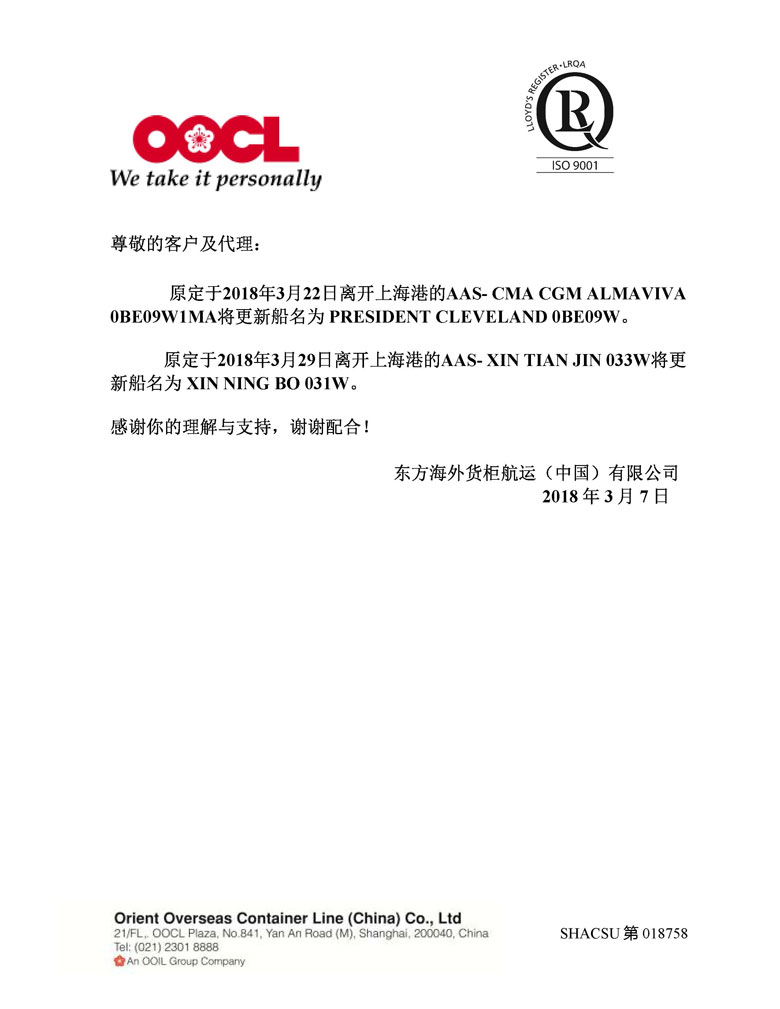 OOCL
We take it personally

LLOYD'S REGISTER • LRQA
ISO 9001

尊敬的客户及代理：

原定于2018年3月22日离开上海港的AAS- CMA CGM ALMAVIVA 0BE09W1MA将更新船名为 PRESIDENT CLEVELAND 0BE09W。

原定于2018年3月29日离开上海港的AAS- XIN TIAN JIN 033W将更新船名为 XIN NING BO 031W。

感谢你的理解与支持，谢谢配合！

东方海外货柜航运（中国）有限公司
2018 年 3 月 7 日

Orient Overseas Container Line (China) Co., Ltd
21/FL., OOCL Plaza, No.841, Yan An Road (M), Shanghai, 200040, China
Tel: (021) 2301 8888
An OOIL Group Company

SHACSU 第 018758